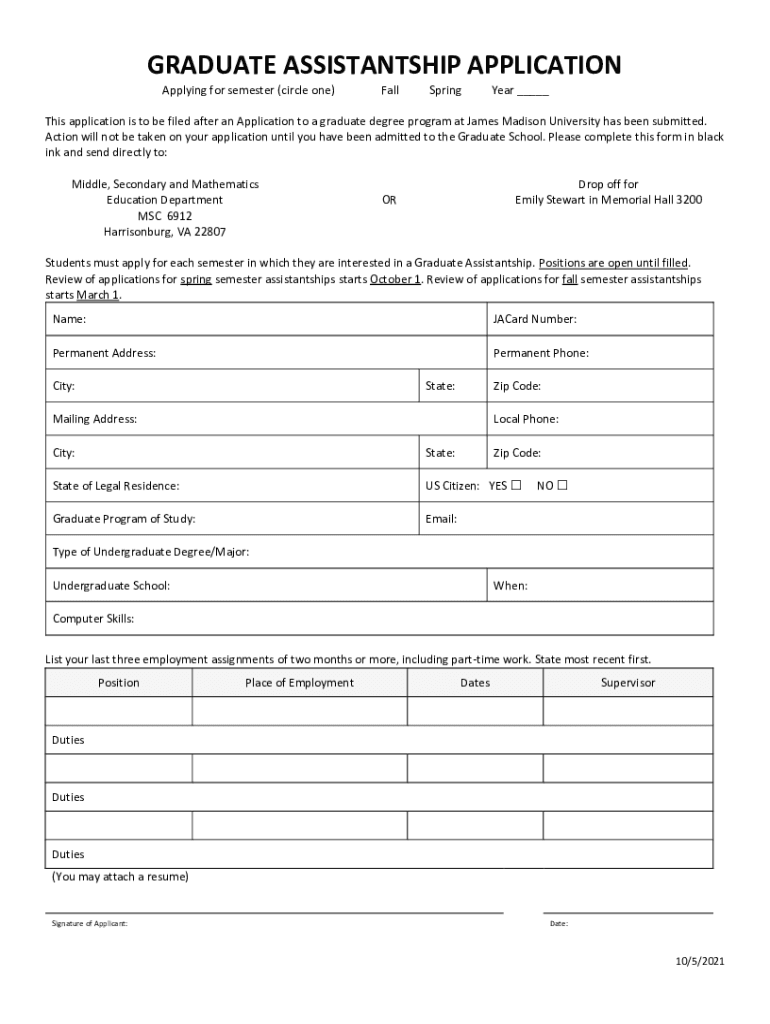 GRADUATE ASSISTANTSHIP APPLICATION

Applying for semester (circle one) Fall Spring Year _____

This application is to be filed after an Application to a graduate degree program at James Madison University has been submitted. Action will not be taken on your application until you have been admitted to the Graduate School. Please complete this form in black ink and send directly to:

Middle, Secondary and Mathematics
Education Department
MSC 6912
Harrisonburg, VA 22807

OR

Drop off for
Emily Stewart in Memorial Hall 3200

Students must apply for each semester in which they are interested in a Graduate Assistantship. Positions are open until filled. Review of applications for spring semester assistantships starts October 1. Review of applications for fall semester assistantships starts March 1.

| Name: | | JACard Number: |
|---|---|---|
| Permanent Address: | | Permanent Phone: |
| City: | State: | Zip Code: |
| Mailing Address: | | Local Phone: |
| City: | State: | Zip Code: |
| State of Legal Residence: | US Citizen: YES ☐ NO ☐ | |
| Graduate Program of Study: | Email: | |
| Type of Undergraduate Degree/Major: | | |
| Undergraduate School: | | When: |
| Computer Skills: | | |

List your last three employment assignments of two months or more, including part-time work. State most recent first.

| Position | Place of Employment | Dates | Supervisor |
|---|---|---|---|
| | | | |
| Duties | | | |
| | | | |
| Duties | | | |
| | | | |
| Duties | | | |

(You may attach a resume)

Signature of Applicant:

Date:

10/5/2021